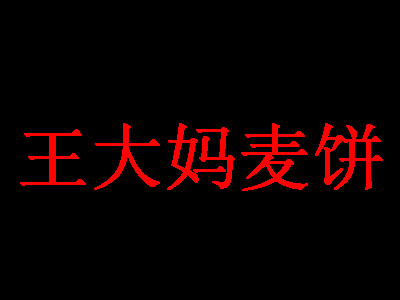 王大妈麦饼